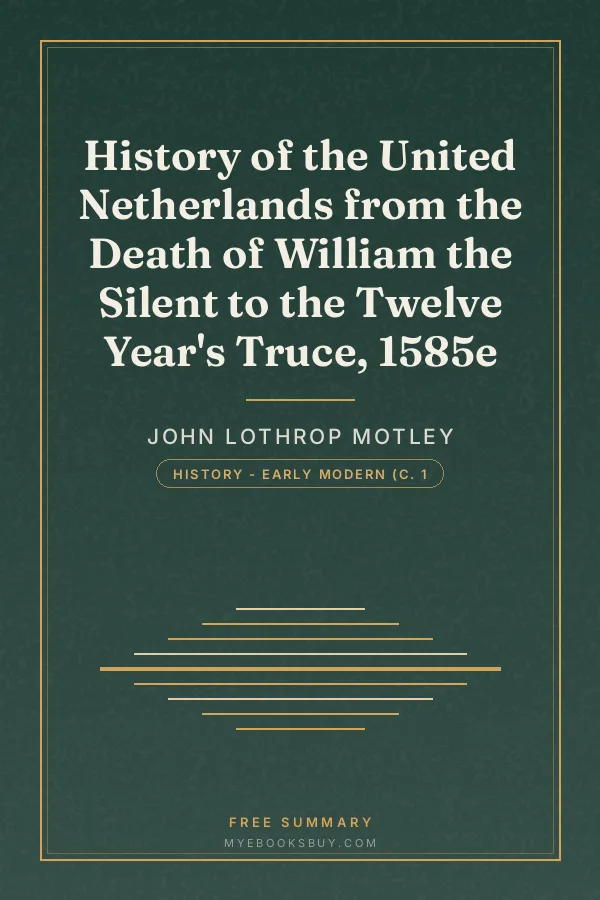 History of the United Netherlands from the Death of William the Silent to the Twelve Year's Truce, 1585e

JOHN LOTHROP MOTLEY

HISTORY - EARLY MODERN (C. 1

FREE SUMMARY

MYEBOOKSBUY.COM